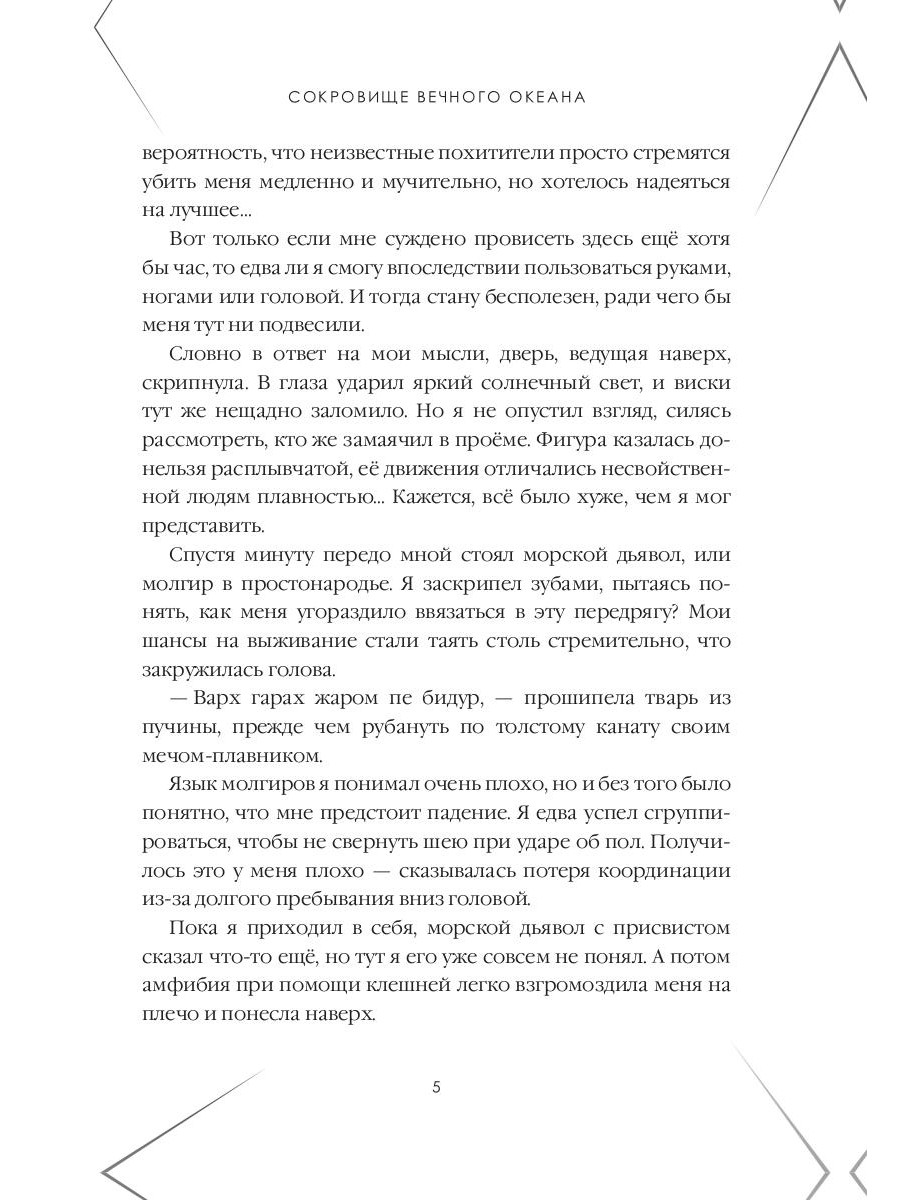 СОКРОВИЩЕ ВЕЧНОГО ОКЕАНА

вероятность, что неизвестные похитители просто стремятся убить меня медленно и мучительно, но хотелось надеяться на лучшее...

Вот только если мне суждено провисеть здесь ещё хотя бы час, то едва ли я смогу впоследствии пользоваться руками, ногами или головой. И тогда стану бесполезен, ради чего бы меня тут ни подвесили.

Словно в ответ на мои мысли, дверь, ведущая наверх, скрипнула. В глаза ударил яркий солнечный свет, и виски тут же нещадно заломило. Но я не опустил взгляд, силясь рассмотреть, кто же замаячил в проёме. Фигура казалась донельзя расплывчатой, её движения отличались несвойственной людям плавностью... Кажется, всё было хуже, чем я мог представить.

Спустя минуту передо мной стоял морской дьявол, или молгир в простонародье. Я заскрипел зубами, пытаясь понять, как меня угораздило ввязаться в эту передрягу? Мои шансы на выживание стали таять столь стремительно, что закружилась голова.

— Варх гарах жаром пе бидур, — прошипела тварь из пучины, прежде чем рубануть по толстому канату своим мечом-плавником.

Язык молгиров я понимал очень плохо, но и без того было понятно, что мне предстоит падение. Я едва успел сгруппироваться, чтобы не свернуть шею при ударе об пол. Получилось это у меня плохо — сказывалась потеря координации из-за долгого пребывания вниз головой.

Пока я приходил в себя, морской дьявол с присвистом сказал что-то ещё, но тут я его уже совсем не понял. А потом амфибия при помощи клешней легко взгромоздила меня на плечо и понесла наверх.

5